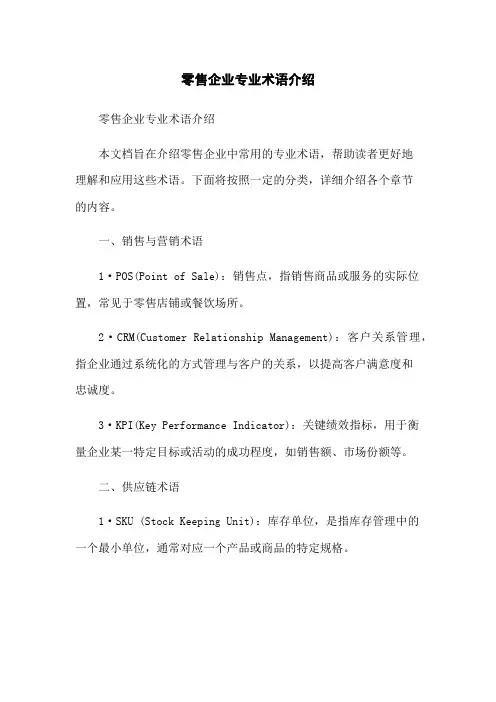 零售企业专业术语介绍

零售企业专业术语介绍

本文档旨在介绍零售企业中常用的专业术语，帮助读者更好地理解和应用这些术语。下面将按照一定的分类，详细介绍各个章节的内容。

一、销售与营销术语

1·POS(Point of Sale)：销售点，指销售商品或服务的实际位置，常见于零售店铺或餐饮场所。

2·CRM(Customer Relationship Management)：客户关系管理，指企业通过系统化的方式管理与客户的关系，以提高客户满意度和忠诚度。

3·KPI(Key Performance Indicator)：关键绩效指标，用于衡量企业某一特定目标或活动的成功程度，如销售额、市场份额等。

二、供应链术语

1·SKU (Stock Keeping Unit)：库存单位，是指库存管理中的一个最小单位，通常对应一个产品或商品的特定规格。